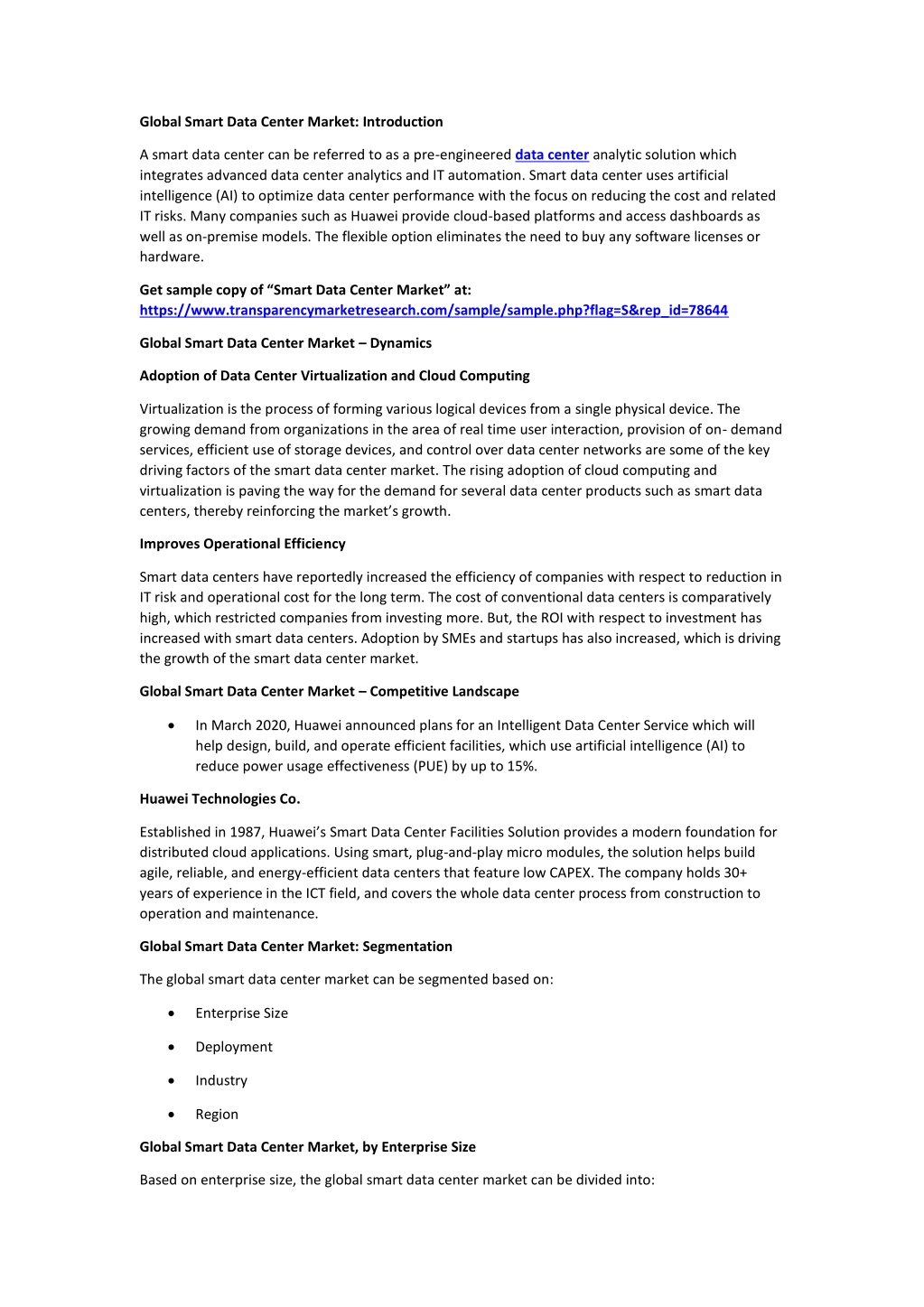 Global Smart Data Center Market: Introduction

A smart data center can be referred to as a pre-engineered data center analytic solution which integrates advanced data center analytics and IT automation. Smart data center uses artificial intelligence (AI) to optimize data center performance with the focus on reducing the cost and related IT risks. Many companies such as Huawei provide cloud-based platforms and access dashboards as well as on-premise models. The flexible option eliminates the need to buy any software licenses or hardware.

Get sample copy of “Smart Data Center Market” at:
https://www.transparencymarketresearch.com/sample/sample.php?flag=S&rep_id=78644

Global Smart Data Center Market – Dynamics

Adoption of Data Center Virtualization and Cloud Computing

Virtualization is the process of forming various logical devices from a single physical device. The growing demand from organizations in the area of real time user interaction, provision of on- demand services, efficient use of storage devices, and control over data center networks are some of the key driving factors of the smart data center market. The rising adoption of cloud computing and virtualization is paving the way for the demand for several data center products such as smart data centers, thereby reinforcing the market’s growth.

Improves Operational Efficiency

Smart data centers have reportedly increased the efficiency of companies with respect to reduction in IT risk and operational cost for the long term. The cost of conventional data centers is comparatively high, which restricted companies from investing more. But, the ROI with respect to investment has increased with smart data centers. Adoption by SMEs and startups has also increased, which is driving the growth of the smart data center market.

Global Smart Data Center Market – Competitive Landscape

• In March 2020, Huawei announced plans for an Intelligent Data Center Service which will help design, build, and operate efficient facilities, which use artificial intelligence (AI) to reduce power usage effectiveness (PUE) by up to 15%.

Huawei Technologies Co.

Established in 1987, Huawei’s Smart Data Center Facilities Solution provides a modern foundation for distributed cloud applications. Using smart, plug-and-play micro modules, the solution helps build agile, reliable, and energy-efficient data centers that feature low CAPEX. The company holds 30+ years of experience in the ICT field, and covers the whole data center process from construction to operation and maintenance.

Global Smart Data Center Market: Segmentation

The global smart data center market can be segmented based on:

• Enterprise Size
• Deployment
• Industry
• Region

Global Smart Data Center Market, by Enterprise Size

Based on enterprise size, the global smart data center market can be divided into: